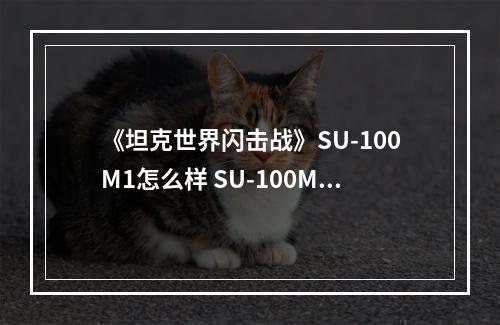 《坦克世界闪击战》SU-100M1怎么样 SU-100M…